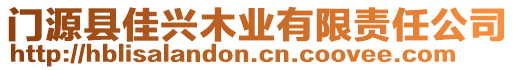 门源县佳兴木业有限责任公司
http://hblisalandon.cn.coovee.com